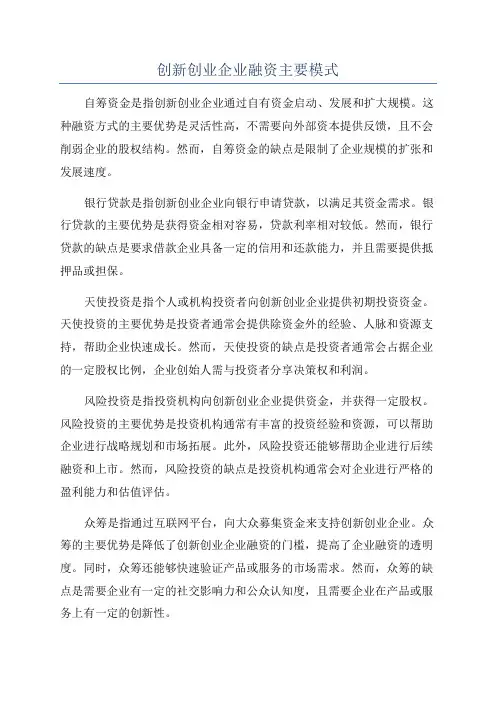 创新创业企业融资主要模式

自筹资金是指创新创业企业通过自有资金启动、发展和扩大规模。这种融资方式的主要优势是灵活性高，不需要向外部资本提供反馈，且不会削弱企业的股权结构。然而，自筹资金的缺点是限制了企业规模的扩张和发展速度。

银行贷款是指创新创业企业向银行申请贷款，以满足其资金需求。银行贷款的主要优势是获得资金相对容易，贷款利率相对较低。然而，银行贷款的缺点是要求借款企业具备一定的信用和还款能力，并且需要提供抵押品或担保。

天使投资是指个人或机构投资者向创新创业企业提供初期投资资金。天使投资的主要优势是投资者通常会提供除资金外的经验、人脉和资源支持，帮助企业快速成长。然而，天使投资的缺点是投资者通常会占据企业的一定股权比例，企业创始人需与投资者分享决策权和利润。

风险投资是指投资机构向创新创业企业提供资金，并获得一定股权。风险投资的主要优势是投资机构通常有丰富的投资经验和资源，可以帮助企业进行战略规划和市场拓展。此外，风险投资还能够帮助企业进行后续融资和上市。然而，风险投资的缺点是投资机构通常会对企业进行严格的盈利能力和估值评估。

众筹是指通过互联网平台，向大众募集资金来支持创新创业企业。众筹的主要优势是降低了创新创业企业融资的门槛，提高了企业融资的透明度。同时，众筹还能够快速验证产品或服务的市场需求。然而，众筹的缺点是需要企业有一定的社交影响力和公众认知度，且需要企业在产品或服务上有一定的创新性。